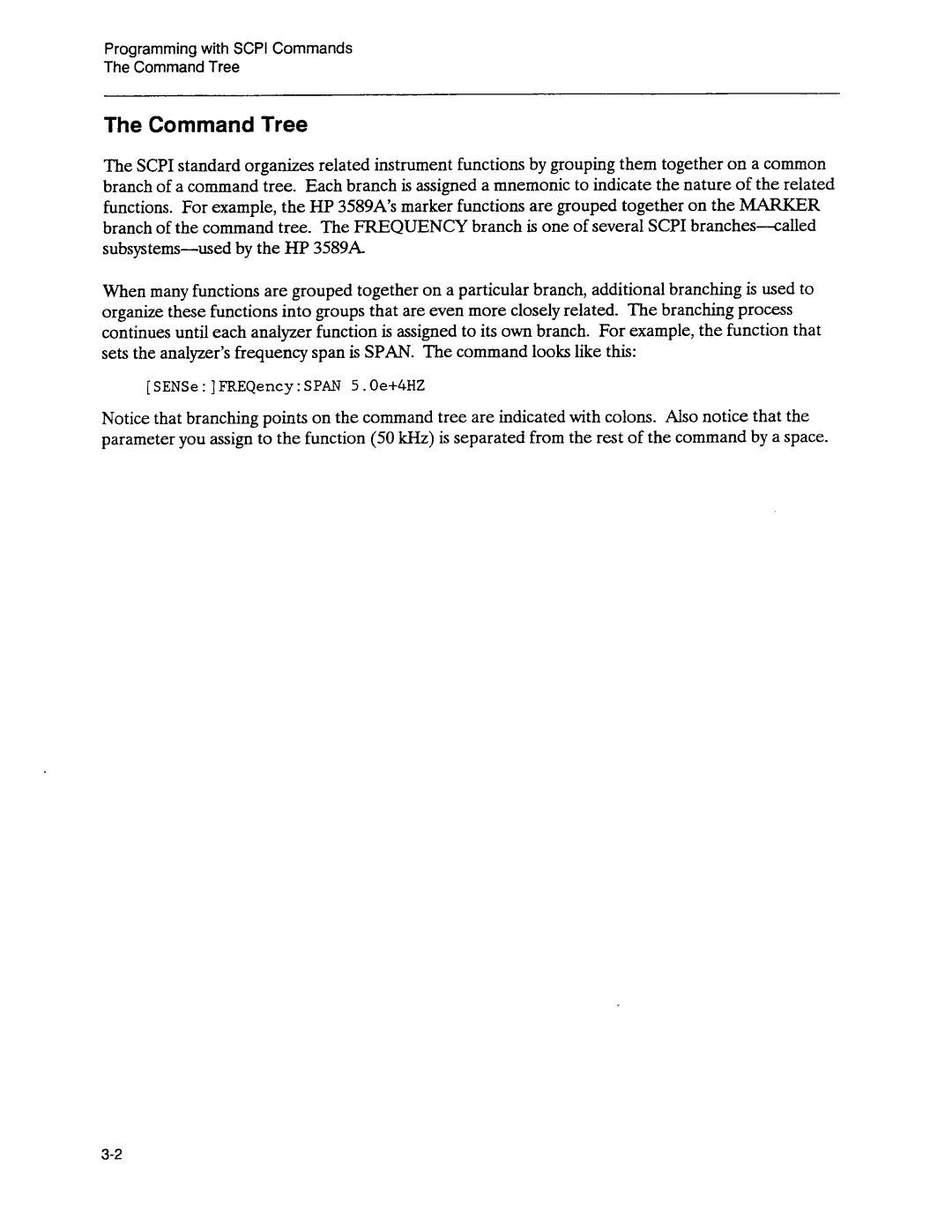 Programming with SCPI Commands
The Command Tree

The Command Tree

The SCPI standard organizes related instrument functions by grouping them together on a common branch of a command tree. Each branch is assigned a mnemonic to indicate the nature of the related functions. For example, the HP 3589A's marker functions are grouped together on the MARKER branch of the command tree. The FREQUENCY branch is one of several SCPI branches—called subsystems—used by the HP 3589A.

When many functions are grouped together on a particular branch, additional branching is used to organize these functions into groups that are even more closely related. The branching process continues until each analyzer function is assigned to its own branch. For example, the function that sets the analyzer's frequency span is SPAN. The command looks like this:

[SENSe:]FREQency:SPAN 5.0e+4HZ

Notice that branching points on the command tree are indicated with colons. Also notice that the parameter you assign to the function (50 kHz) is separated from the rest of the command by a space.

3-2